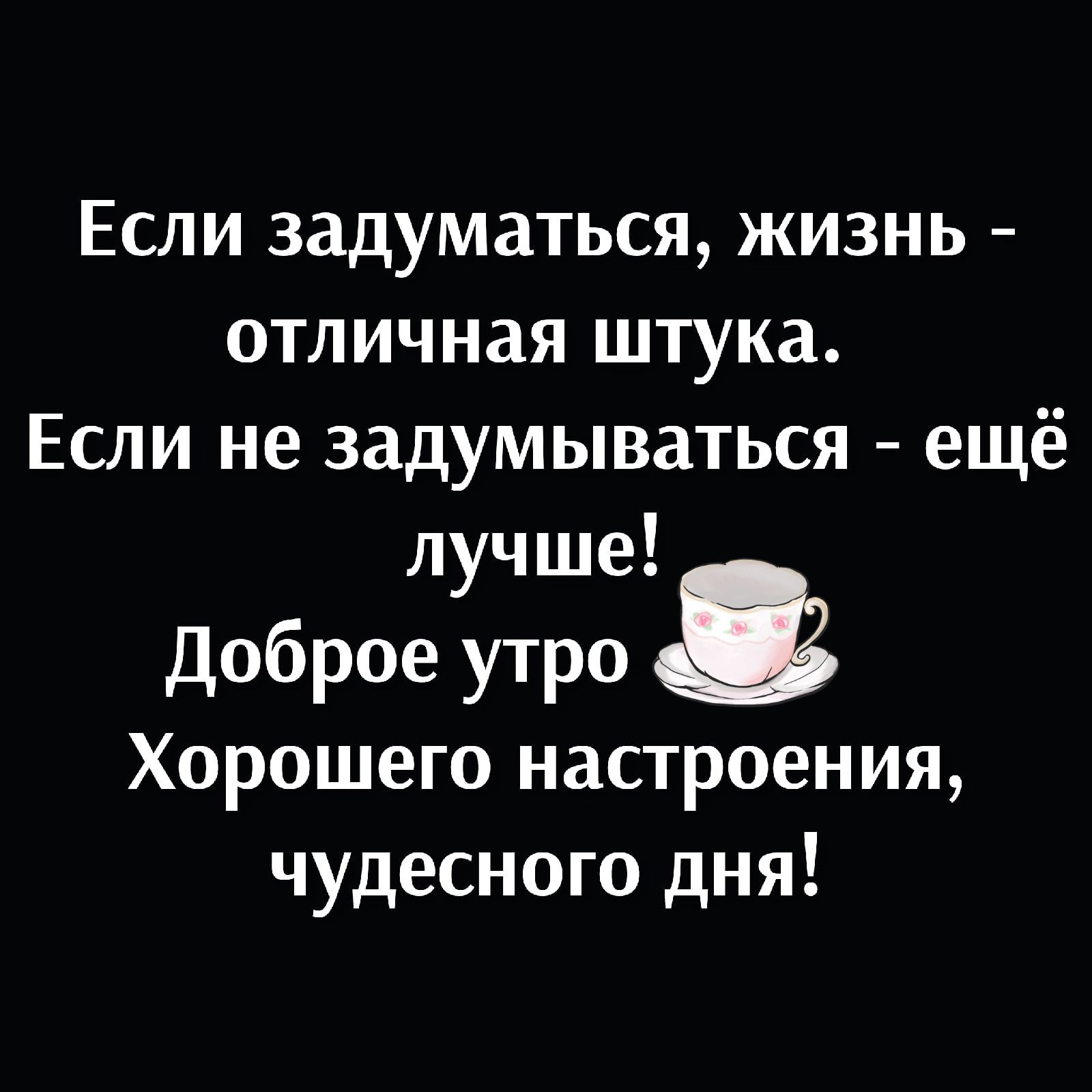 Если задуматься, жизнь - отличная штука.
Если не задумываться - ещё лучше!
Доброе утро
Хорошего настроения, чудесного дня!